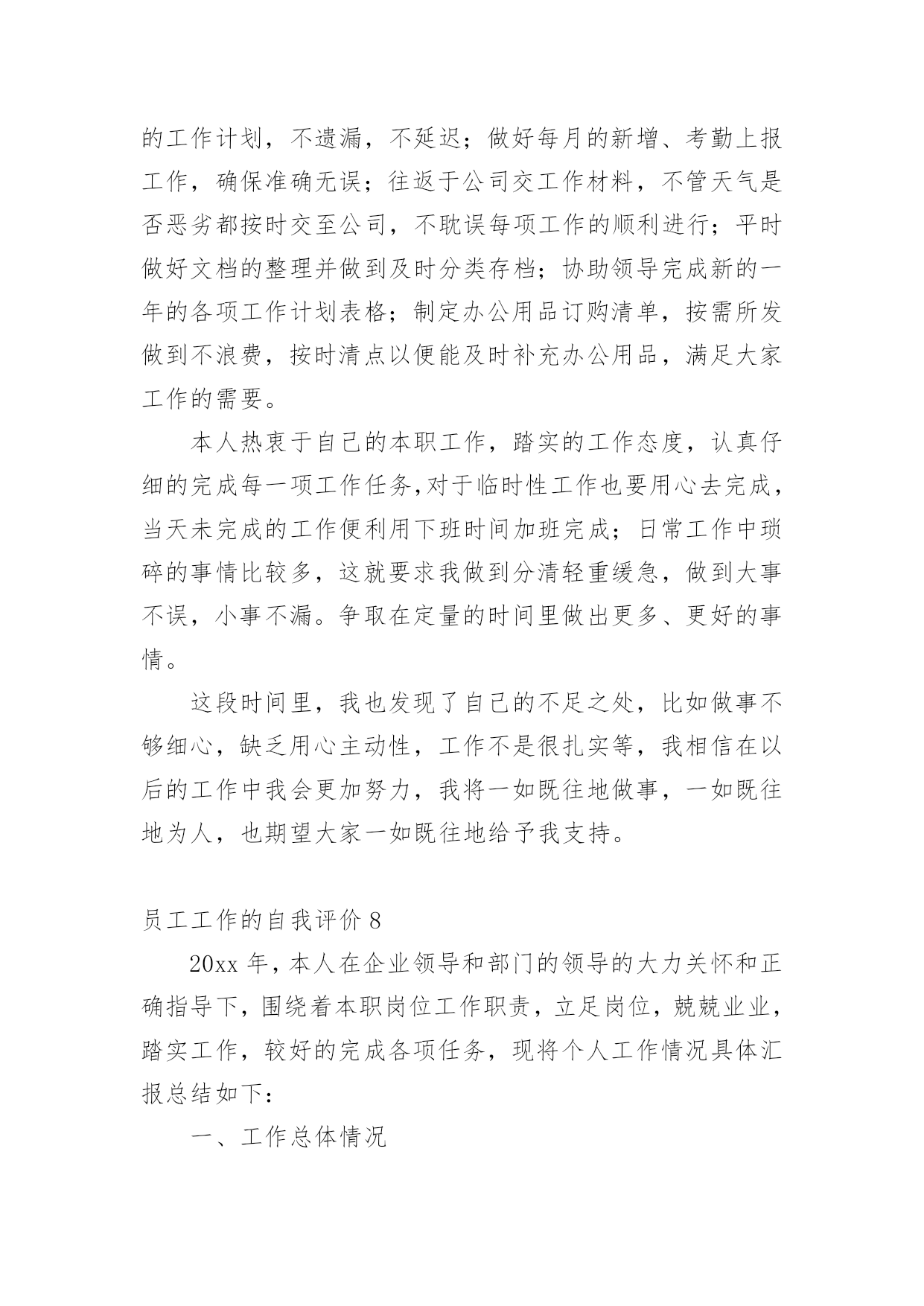 的工作计划，不遗漏，不延迟；做好每月的新增、考勤上报工作，确保准确无误；往返于公司交工作材料，不管天气是否恶劣都按时交至公司，不耽误每项工作的顺利进行；平时做好文档的整理并做到及时分类存档；协助领导完成新的一年的各项工作计划表格；制定办公用品订购清单，按需所发做到不浪费，按时清点以便能及时补充办公用品，满足大家工作的需要。

本人热衷于自己的本职工作，踏实的工作态度，认真仔细的完成每一项工作任务,对于临时性工作也要用心去完成，当天未完成的工作便利用下班时间加班完成；日常工作中琐碎的事情比较多，这就要求我做到分清轻重缓急，做到大事不误，小事不漏。争取在定量的时间里做出更多、更好的事情。

这段时间里，我也发现了自己的不足之处，比如做事不够细心，缺乏用心主动性，工作不是很扎实等，我相信在以后的工作中我会更加努力，我将一如既往地做事，一如既往地为人，也期望大家一如既往地给予我支持。

员工工作的自我评价 8

20xx 年，本人在企业领导和部门的领导的大力关怀和正确指导下，围绕着本职岗位工作职责，立足岗位，兢兢业业，踏实工作，较好的完成各项任务，现将个人工作情况具体汇报总结如下：

一、工作总体情况